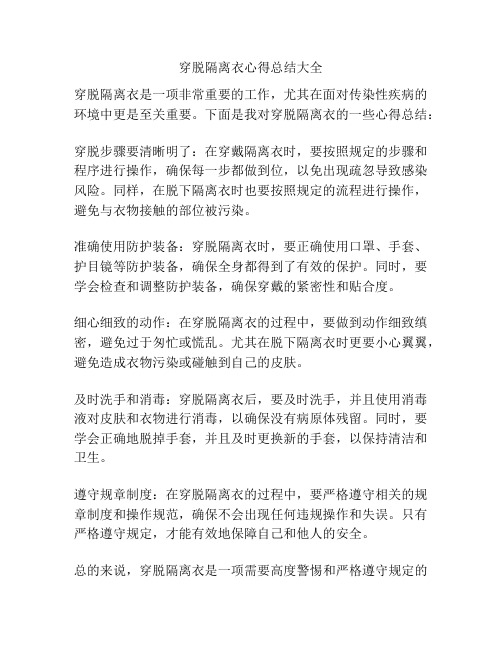 穿脱隔离衣心得总结大全

穿脱隔离衣是一项非常重要的工作，尤其在面对传染性疾病的环境中更是至关重要。下面是我对穿脱隔离衣的一些心得总结：

穿脱步骤要清晰明了：在穿戴隔离衣时，要按照规定的步骤和程序进行操作，确保每一步都做到位，以免出现疏忽导致感染风险。同样，在脱下隔离衣时也要按照规定的流程进行操作，避免与衣物接触的部位被污染。

准确使用防护装备：穿脱隔离衣时，要正确使用口罩、手套、护目镜等防护装备，确保全身都得到了有效的保护。同时，要学会检查和调整防护装备，确保穿戴的紧密性和贴合度。

细心细致的动作：在穿脱隔离衣的过程中，要做到动作细致缜密，避免过于匆忙或慌乱。尤其在脱下隔离衣时更要小心翼翼，避免造成衣物污染或碰触到自己的皮肤。

及时洗手和消毒：穿脱隔离衣后，要及时洗手，并且使用消毒液对皮肤和衣物进行消毒，以确保没有病原体残留。同时，要学会正确地脱掉手套，并且及时更换新的手套，以保持清洁和卫生。

遵守规章制度：在穿脱隔离衣的过程中，要严格遵守相关的规章制度和操作规范，确保不会出现任何违规操作和失误。只有严格遵守规定，才能有效地保障自己和他人的安全。

总的来说，穿脱隔离衣是一项需要高度警惕和严格遵守规定的